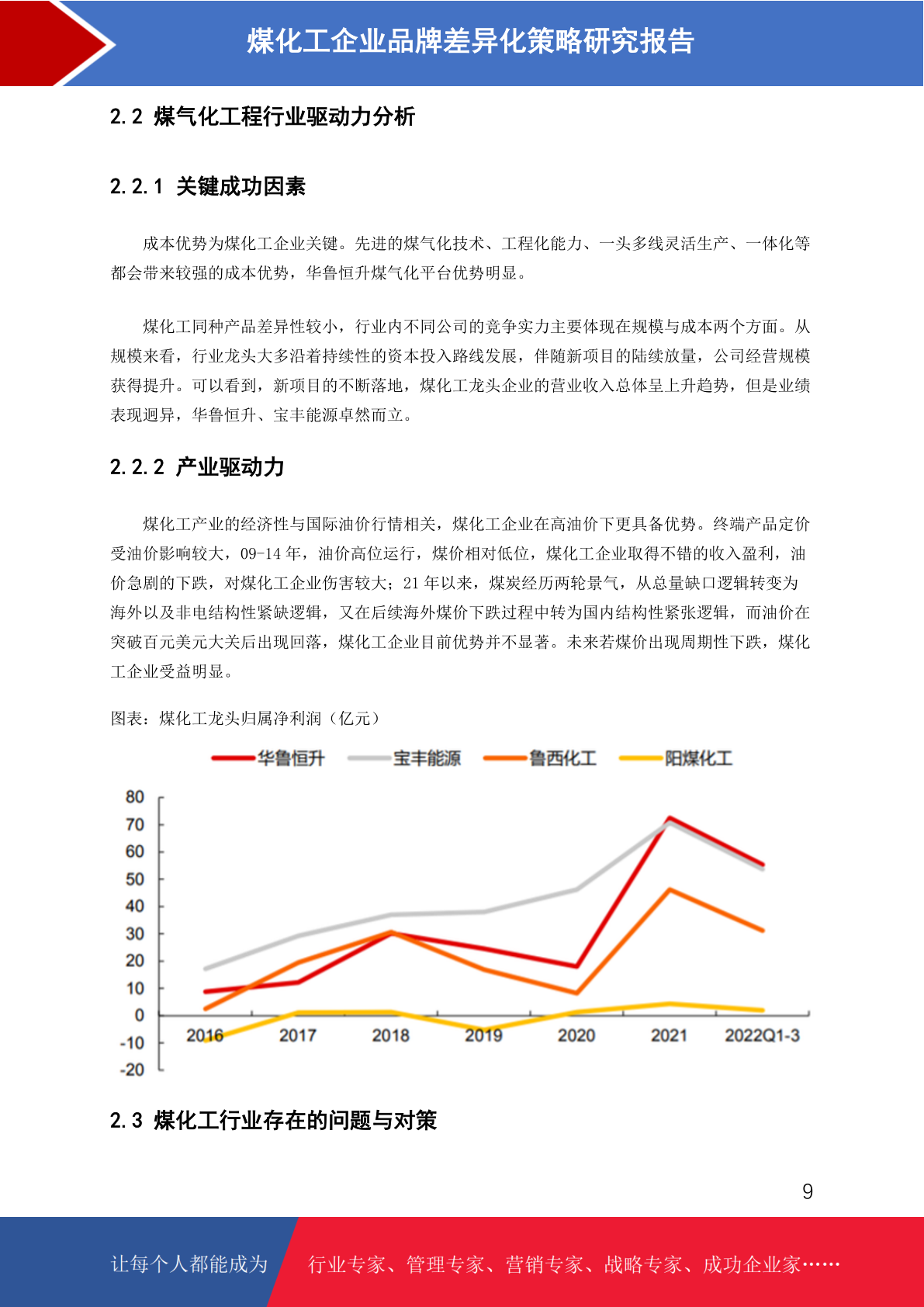 煤化工企业品牌差异化策略研究报告

2.2 煤气化工程行业驱动力分析

2.2.1 关键成功因素

成本优势为煤化工企业关键。先进的煤气化技术、工程化能力、一头多线灵活生产、一体化等都会带来较强的成本优势，华鲁恒升煤气化平台优势明显。

煤化工同种产品差异性较小，行业内不同公司的竞争实力主要体现在规模与成本两个方面。从规模来看，行业龙头大多沿着持续性的资本投入路线发展，伴随新项目的陆续放量，公司经营规模获得提升。可以看到，新项目的不断落地，煤化工龙头企业的营业收入总体呈上升趋势，但是业绩表现迥异，华鲁恒升、宝丰能源卓然而立。

2.2.2 产业驱动力

煤化工产业的经济性与国际油价行情相关，煤化工企业在高油价下更具备优势。终端产品定价受油价影响较大，09-14 年，油价高位运行，煤价相对低位，煤化工企业取得不错的收入盈利，油价急剧的下跌，对煤化工企业伤害较大；21 年以来，煤炭经历两轮景气，从总量缺口逻辑转变为海外以及非电结构性紧缺逻辑，又在后续海外煤价下跌过程中转为国内结构性紧张逻辑，而油价在突破百元美元大关后出现回落，煤化工企业目前优势并不显著。未来若煤价出现周期性下跌，煤化工企业受益明显。

图表：煤化工龙头归属净利润（亿元）

华鲁恒升 宝丰能源 鲁西化工 阳煤化工

80
70
60
50
40
30
20
10
0
-10
-20

2016 2017 2018 2019 2020 2021 2022Q1-3

2.3 煤化工行业存在的问题与对策

9

让每个人都能成为 行业专家、管理专家、营销专家、战略专家、成功企业家……